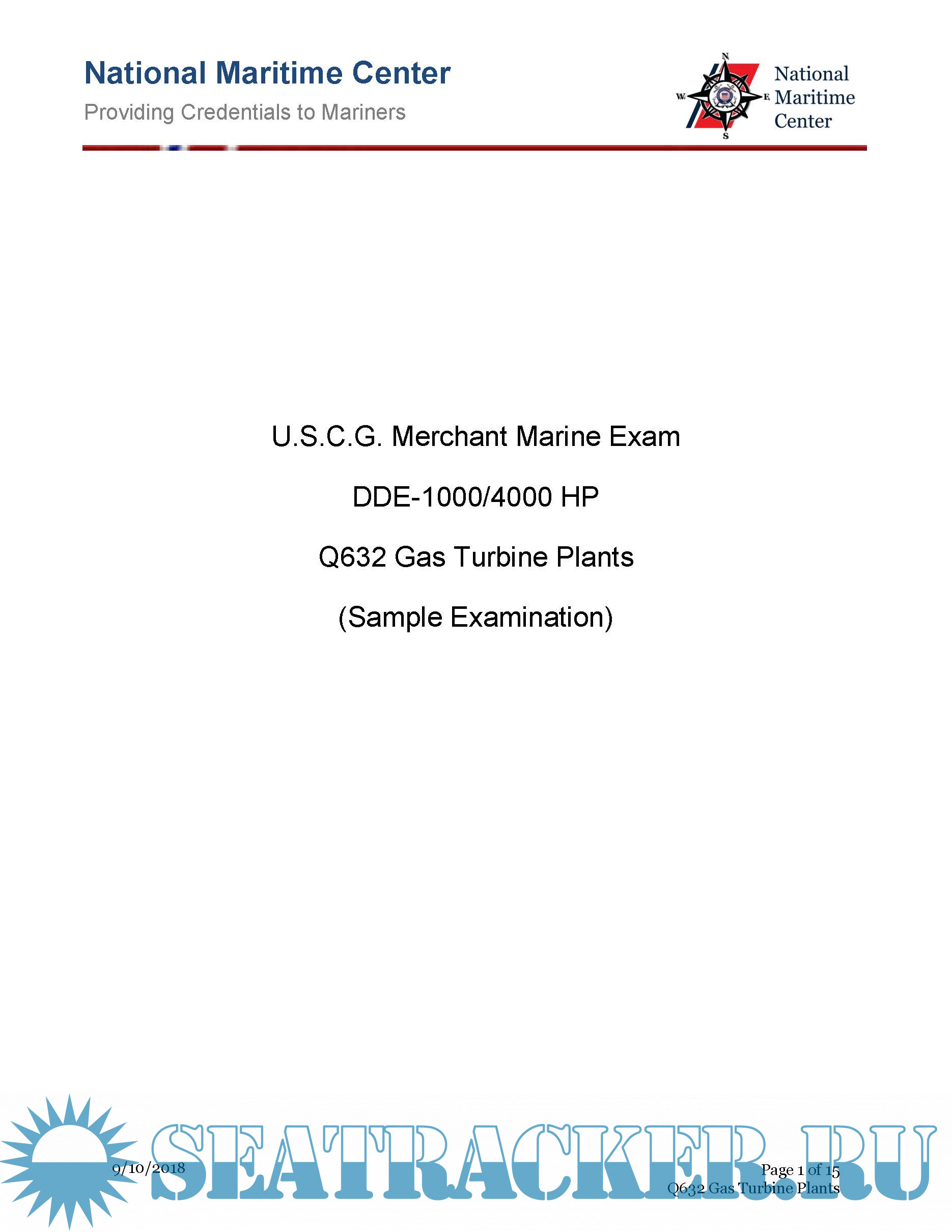 National Maritime Center
Providing Credentials to Mariners

N
W
E
S
National
Maritime
Center

U.S.C.G. Merchant Marine Exam

DDE-1000/4000 HP

Q632 Gas Turbine Plants

(Sample Examination)

9/10/2018

Page 1 of 15
Q632 Gas Turbine Plants

SEATRACKER.RU